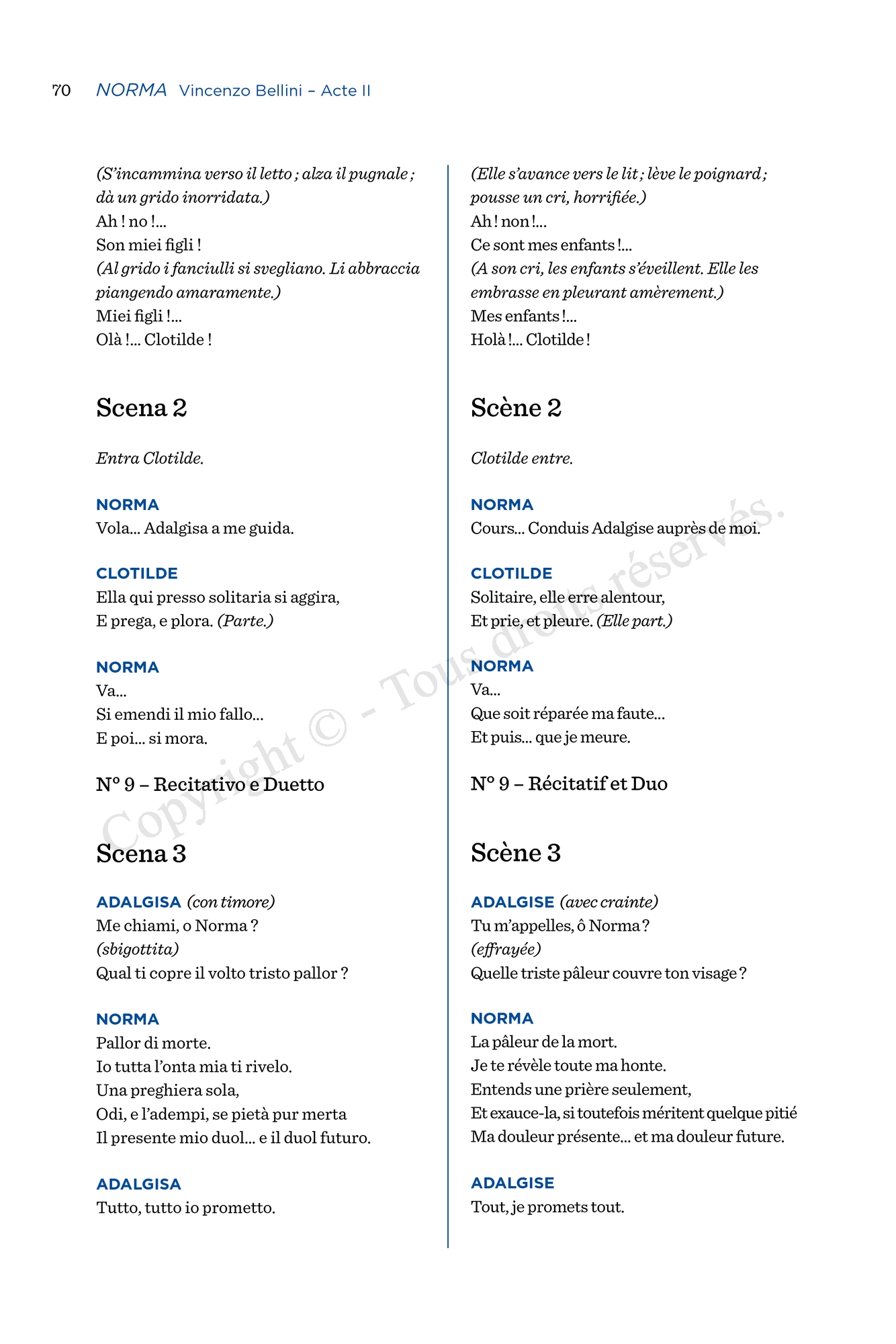 70 NORMA Vincenzo Bellini – Acte II

(S'incammina verso il letto ; alza il pugnale ; dà un grido inorridata.)
Ah ! no !...
Son miei figli !
(Al grido i fanciulli si svegliano. Li abbraccia piangendo amaramente.)
Miei figli !...
Olà !... Clotilde !

Scena 2

Entra Clotilde.

NORMA
Vola... Adalgisa a me guida.

CLOTILDE
Ella qui presso solitaria si aggira,
E prega, e plora. (Parte.)

NORMA
Va...
Si emendi il mio fallo...
E poi... si mora.

N° 9 – Recitativo e Duetto

Scena 3

ADALGISA (con timore)
Me chiami, o Norma ?
(sbigottita)
Qual ti copre il volto tristo pallor ?

NORMA
Pallor di morte.
Io tutta l'onta mia ti rivelo.
Una preghiera sola,
Odi, e l'adempi, se pietà pur merta
Il presente mio duol... e il duol futuro.

ADALGISA
Tutto, tutto io prometto.

(Elle s'avance vers le lit ; lève le poignard ; pousse un cri, horrifiée.)
Ah ! non !...
Ce sont mes enfants !...
(A son cri, les enfants s'éveillent. Elle les embrasse en pleurant amèrement.)
Mes enfants !...
Holà !... Clotilde !

Scène 2

Clotilde entre.

NORMA
Cours... Conduis Adalgise auprès de moi.

CLOTILDE
Solitaire, elle erre alentour,
Et prie, et pleure. (Elle part.)

NORMA
Va...
Que soit réparée ma faute...
Et puis... que je meure.

N° 9 – Récitatif et Duo

Scène 3

ADALGISE (avec crainte)
Tu m'appelles, ô Norma ?
(effrayée)
Quelle triste pâleur couvre ton visage ?

NORMA
La pâleur de la mort.
Je te révèle toute ma honte.
Entends une prière seulement,
Et exauce-la, si toutefois méritent quelque pitié
Ma douleur présente... et ma douleur future.

ADALGISE
Tout, je promets tout.

Copyright © - Tous droits réservés.